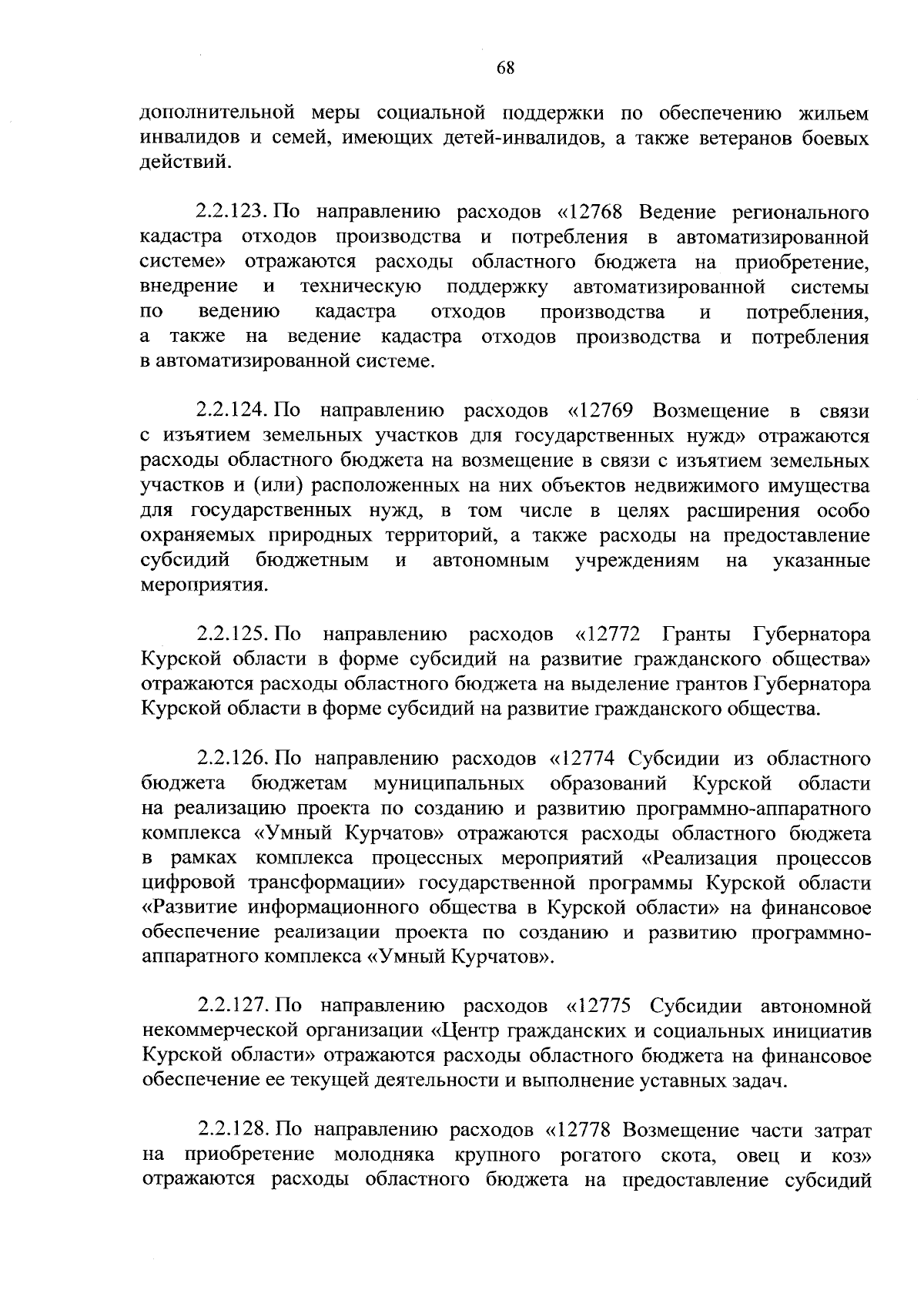 68

дополнительной меры социальной поддержки по обеспечению жильем инвалидов и семей, имеющих детей-инвалидов, а также ветеранов боевых действий.

2.2.123. По направлению расходов «12768 Ведение регионального кадастра отходов производства и потребления в автоматизированной системе» отражаются расходы областного бюджета на приобретение, внедрение и техническую поддержку автоматизированной системы по ведению кадастра отходов производства и потребления, а также на ведение кадастра отходов производства и потребления в автоматизированной системе.

2.2.124. По направлению расходов «12769 Возмещение в связи с изъятием земельных участков для государственных нужд» отражаются расходы областного бюджета на возмещение в связи с изъятием земельных участков и (или) расположенных на них объектов недвижимого имущества для государственных нужд, в том числе в целях расширения особо охраняемых природных территорий, а также расходы на предоставление субсидий бюджетным и автономным учреждениям на указанные мероприятия.

2.2.125. По направлению расходов «12772 Гранты Губернатора Курской области в форме субсидий на развитие гражданского общества» отражаются расходы областного бюджета на выделение грантов Губернатора Курской области в форме субсидий на развитие гражданского общества.

2.2.126. По направлению расходов «12774 Субсидии из областного бюджета бюджетам муниципальных образований Курской области на реализацию проекта по созданию и развитию программно-аппаратного комплекса «Умный Курчатов» отражаются расходы областного бюджета в рамках комплекса процессных мероприятий «Реализация процессов цифровой трансформации» государственной программы Курской области «Развитие информационного общества в Курской области» на финансовое обеспечение реализации проекта по созданию и развитию программно-аппаратного комплекса «Умный Курчатов».

2.2.127. По направлению расходов «12775 Субсидии автономной некоммерческой организации «Центр гражданских и социальных инициатив Курской области» отражаются расходы областного бюджета на финансовое обеспечение ее текущей деятельности и выполнение уставных задач.

2.2.128. По направлению расходов «12778 Возмещение части затрат на приобретение молодняка крупного рогатого скота, овец и коз» отражаются расходы областного бюджета на предоставление субсидий